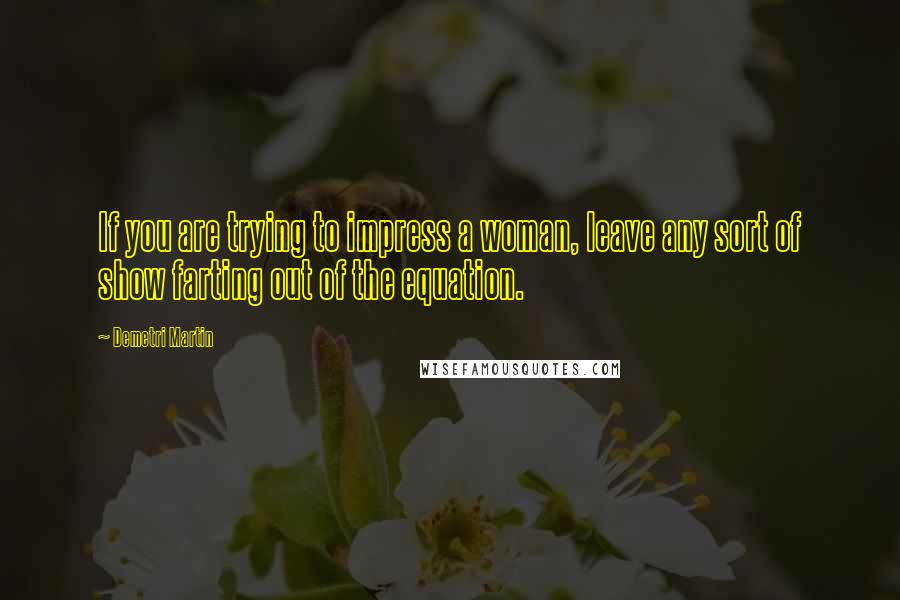 If you are trying to impress a woman, leave any sort of show farting out of the equation.

~ Demetri Martin

WISEFAMOUSQUOTES.COM